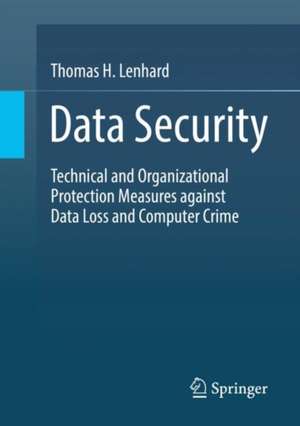 Thomas H. Lenhard

Data Security

Technical and Organizational Protection Measures against Data Loss and Computer Crime

Springer